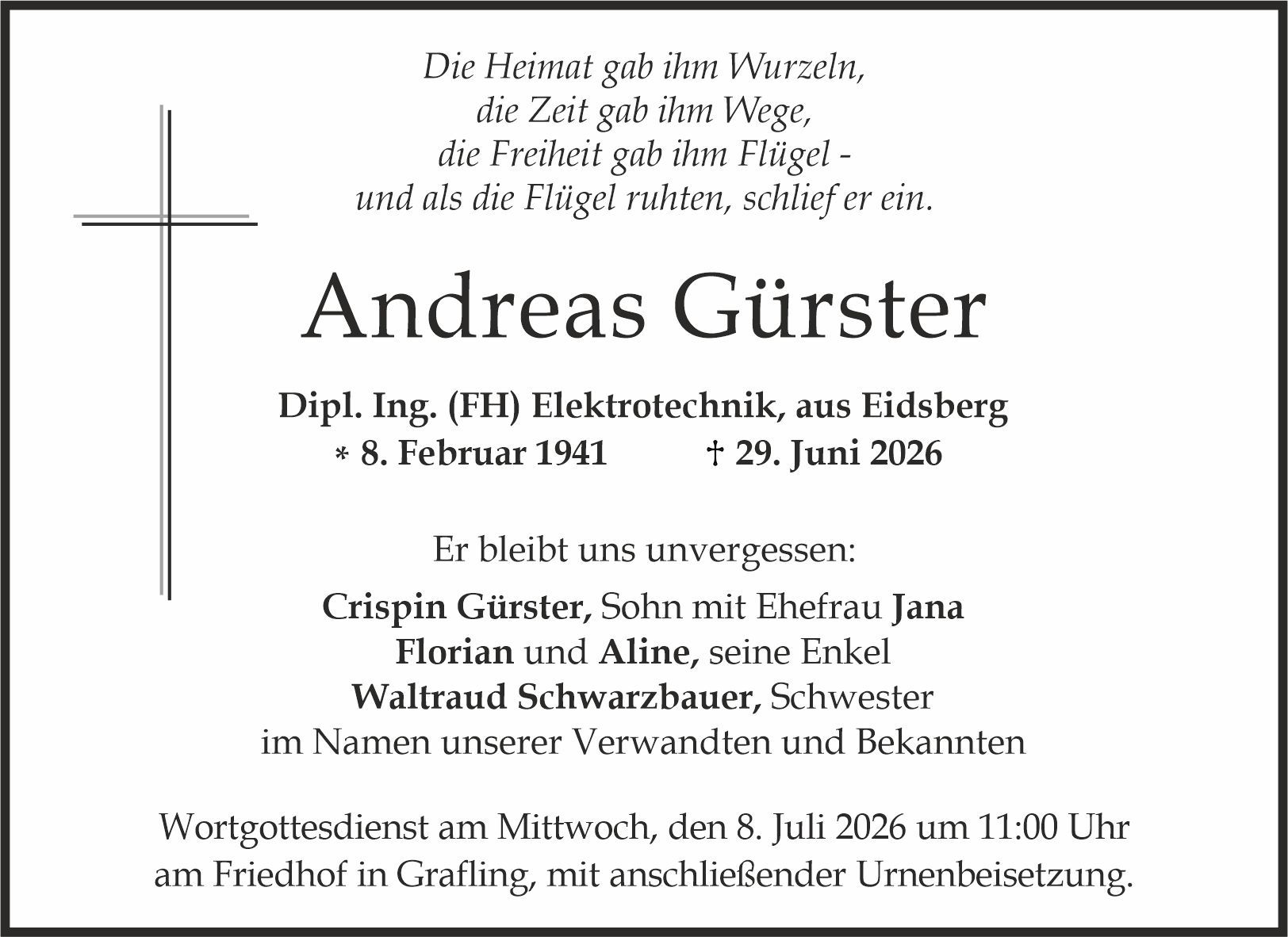 Die Heimat gab ihm Wurzeln,
die Zeit gab ihm Wege,
die Freiheit gab ihm Flügel -
und als die Flügel ruhten, schlief er ein.

Andreas Gürster

Dipl. Ing. (FH) Elektrotechnik, aus Eidsberg
* 8. Februar 1941 † 29. Juni 2026

Er bleibt uns unvergessen:

Crispin Gürster, Sohn mit Ehefrau Jana
Florian und Aline, seine Enkel
Waltraud Schwarzbauer, Schwester
im Namen unserer Verwandten und Bekannten

Wortgottesdienst am Mittwoch, den 8. Juli 2026 um 11:00 Uhr am Friedhof in Grafling, mit anschließender Urnenbeisetzung.